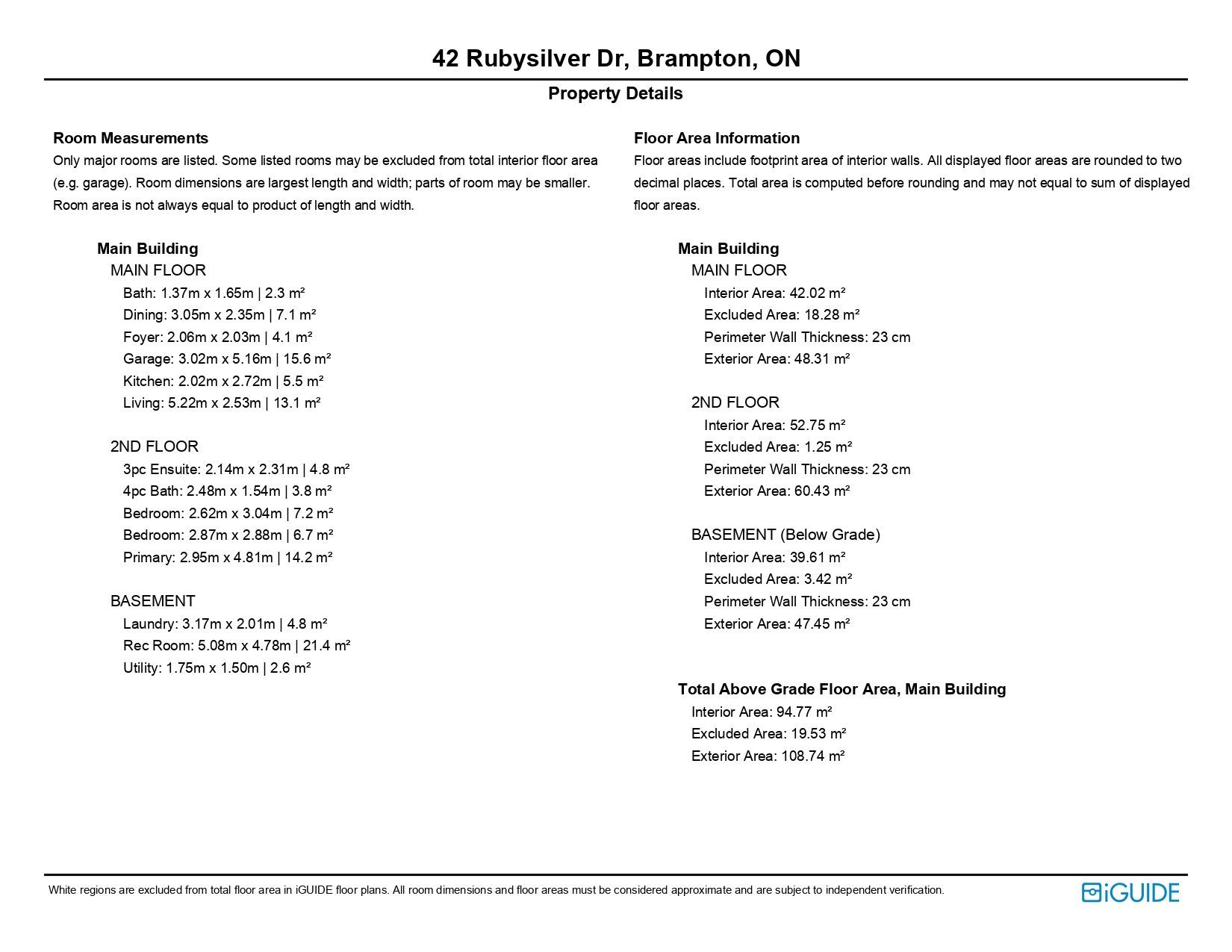 42 Rubysilver Dr, Brampton, ON

Property Details

Room Measurements

Only major rooms are listed. Some listed rooms may be excluded from total interior floor area (e.g. garage). Room dimensions are largest length and width; parts of room may be smaller. Room area is not always equal to product of length and width.

Main Building

MAIN FLOOR

Bath: 1.37m x 1.65m | 2.3 m²

Dining: 3.05m x 2.35m | 7.1 m²

Foyer: 2.06m x 2.03m | 4.1 m²

Garage: 3.02m x 5.16m | 15.6 m²

Kitchen: 2.02m x 2.72m | 5.5 m²

Living: 5.22m x 2.53m | 13.1 m²

2ND FLOOR

3pc Ensuite: 2.14m x 2.31m | 4.8 m²

4pc Bath: 2.48m x 1.54m | 3.8 m²

Bedroom: 2.62m x 3.04m | 7.2 m²

Bedroom: 2.87m x 2.88m | 6.7 m²

Primary: 2.95m x 4.81m | 14.2 m²

BASEMENT

Laundry: 3.17m x 2.01m | 4.8 m²

Rec Room: 5.08m x 4.78m | 21.4 m²

Utility: 1.75m x 1.50m | 2.6 m²

Floor Area Information

Floor areas include footprint area of interior walls. All displayed floor areas are rounded to two decimal places. Total area is computed before rounding and may not equal to sum of displayed floor areas.

Main Building

MAIN FLOOR

Interior Area: 42.02 m²

Excluded Area: 18.28 m²

Perimeter Wall Thickness: 23 cm

Exterior Area: 48.31 m²

2ND FLOOR

Interior Area: 52.75 m²

Excluded Area: 1.25 m²

Perimeter Wall Thickness: 23 cm

Exterior Area: 60.43 m²

BASEMENT (Below Grade)

Interior Area: 39.61 m²

Excluded Area: 3.42 m²

Perimeter Wall Thickness: 23 cm

Exterior Area: 47.45 m²

Total Above Grade Floor Area, Main Building

Interior Area: 94.77 m²

Excluded Area: 19.53 m²

Exterior Area: 108.74 m²

White regions are excluded from total floor area in iGUIDE floor plans. All room dimensions and floor areas must be considered approximate and are subject to independent verification.

iGUIDE